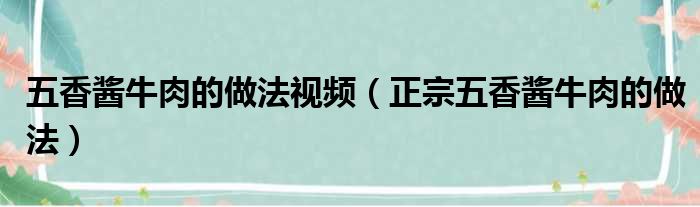 五香酱牛肉的做法视频（正宗五香酱牛肉的做法）